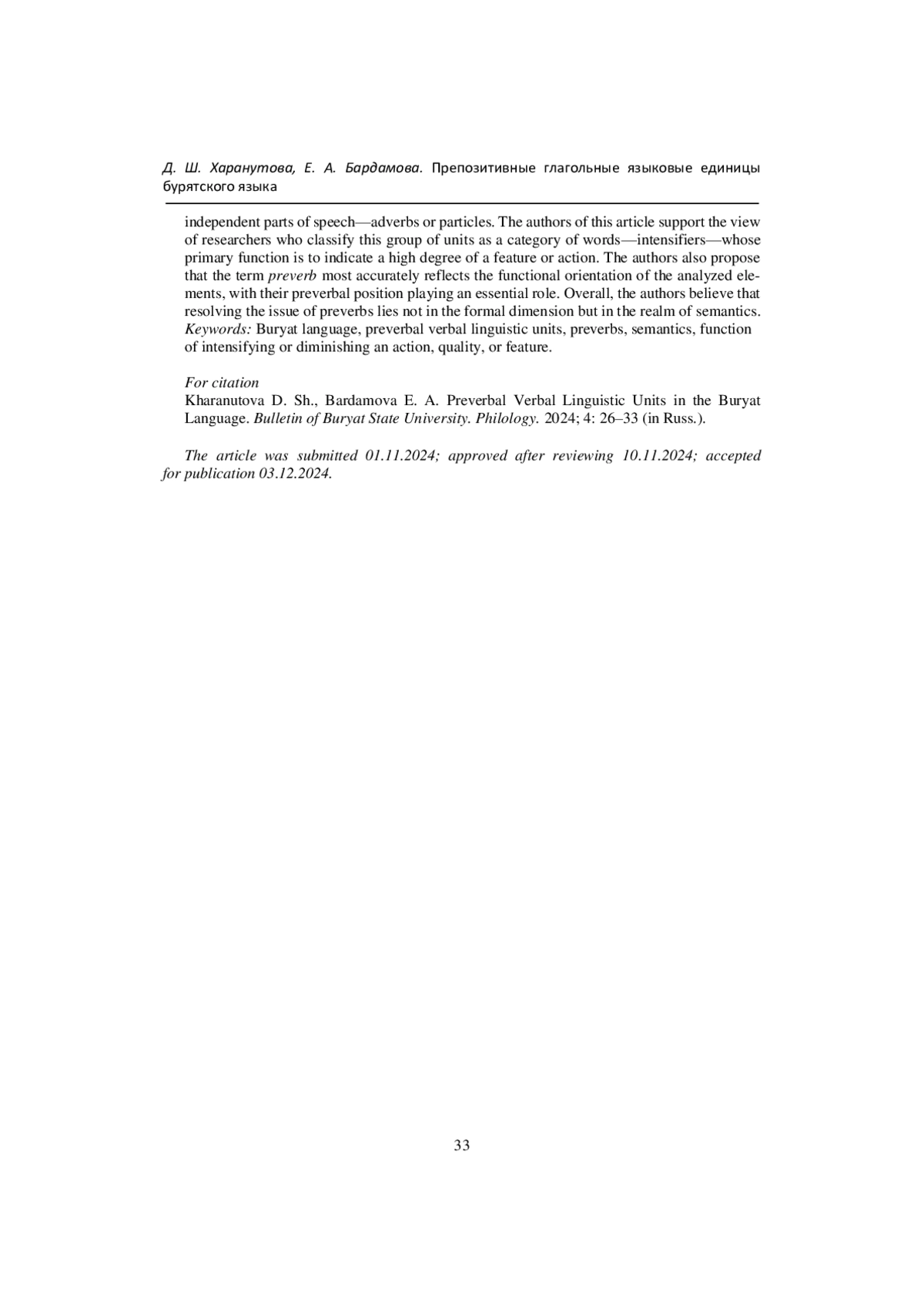 Д. Ш. Харанутова, Е. А. Бардамова. Препозитивные глагольные языковые единицы бурятского языка

independent parts of speech—adverbs or particles. The authors of this article support the view of researchers who classify this group of units as a category of words—intensifiers—whose primary function is to indicate a high degree of a feature or action. The authors also propose that the term preverb most accurately reflects the functional orientation of the analyzed elements, with their preverbal position playing an essential role. Overall, the authors believe that resolving the issue of preverbs lies not in the formal dimension but in the realm of semantics.
Keywords: Buryat language, preverbal verbal linguistic units, preverbs, semantics, function of intensifying or diminishing an action, quality, or feature.

For citation
Kharanutova D. Sh., Bardamova E. A. Preverbal Verbal Linguistic Units in the Buryat Language. Bulletin of Buryat State University. Philology. 2024; 4: 26–33 (in Russ.).

The article was submitted 01.11.2024; approved after reviewing 10.11.2024; accepted for publication 03.12.2024.

33